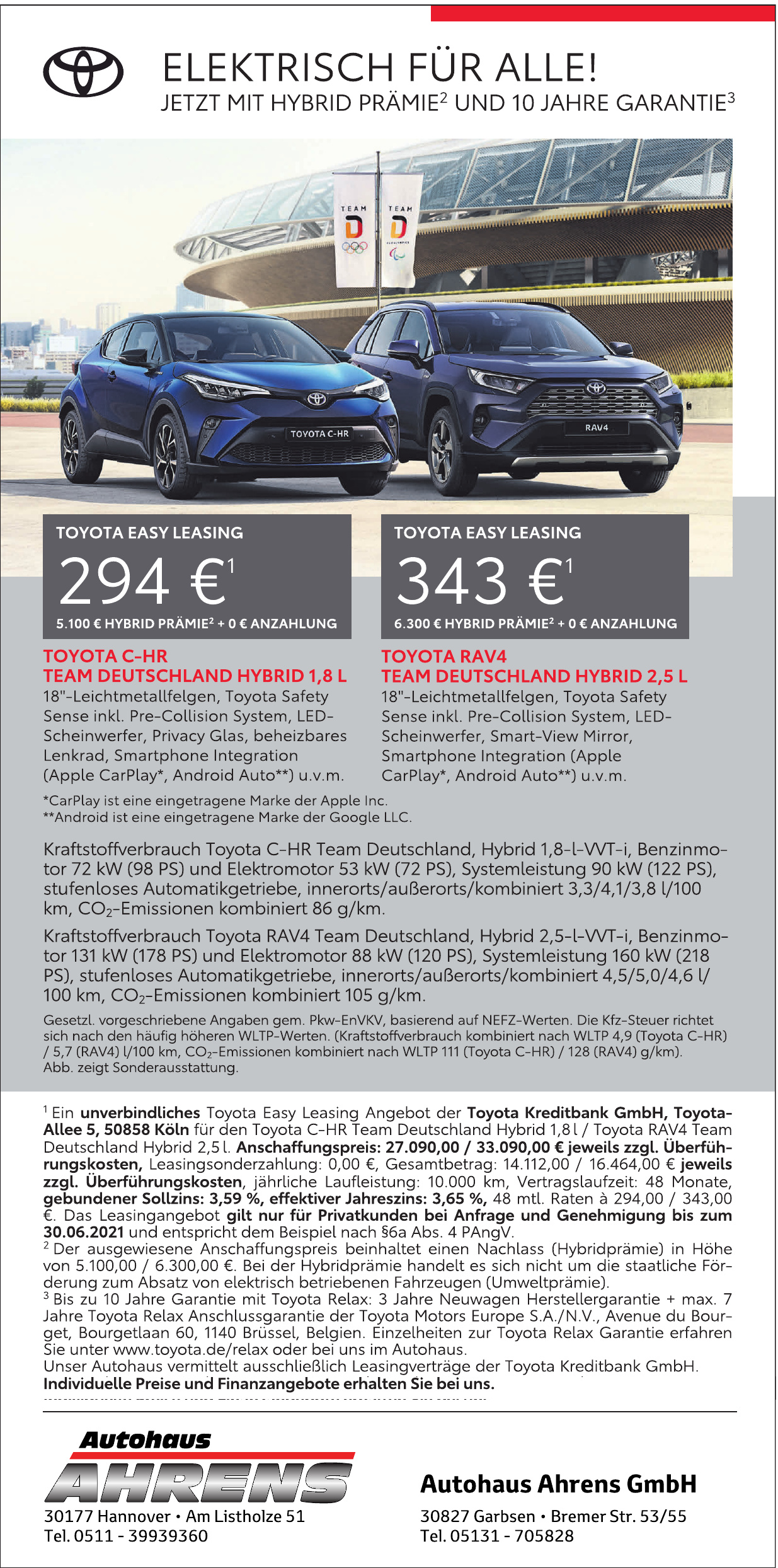 ELEKTRISCH FÜR ALLE!
JETZT MIT HYBRID PRÄMIE$^2$ UND 10 JAHRE GARANTIE$^3$

TEAM D
TEAM D

TOYOTA C-HR
RAV4

TOYOTA EASY LEASING
294 €$^1$
5.100 € HYBRID PRÄMIE$^2$ + 0 € ANZAHLUNG

TOYOTA C-HR
TEAM DEUTSCHLAND HYBRID 1,8 L
18"-Leichtmetallfelgen, Toyota Safety Sense inkl. Pre-Collision System, LED-Scheinwerfer, Privacy Glas, beheizbares Lenkrad, Smartphone Integration (Apple CarPlay*, Android Auto**) u.v.m.

TOYOTA EASY LEASING
343 €$^1$
6.300 € HYBRID PRÄMIE$^2$ + 0 € ANZAHLUNG

TOYOTA RAV4
TEAM DEUTSCHLAND HYBRID 2,5 L
18"-Leichtmetallfelgen, Toyota Safety Sense inkl. Pre-Collision System, LED-Scheinwerfer, Smart-View Mirror, Smartphone Integration (Apple CarPlay*, Android Auto**) u.v.m.

*CarPlay ist eine eingetragene Marke der Apple Inc.
**Android ist eine eingetragene Marke der Google LLC.

Kraftstoffverbrauch Toyota C-HR Team Deutschland, Hybrid 1,8-l-VVT-i, Benzinmotor 72 kW (98 PS) und Elektromotor 53 kW (72 PS), Systemleistung 90 kW (122 PS), stufenloses Automatikgetriebe, innerorts/außerorts/kombiniert 3,3/4,1/3,8 l/100 km, $CO_2$-Emissionen kombiniert 86 g/km.

Kraftstoffverbrauch Toyota RAV4 Team Deutschland, Hybrid 2,5-l-VVT-i, Benzinmotor 131 kW (178 PS) und Elektromotor 88 kW (120 PS), Systemleistung 160 kW (218 PS), stufenloses Automatikgetriebe, innerorts/außerorts/kombiniert 4,5/5,0/4,6 l/100 km, $CO_2$-Emissionen kombiniert 105 g/km.

Gesetzl. vorgeschriebene Angaben gem. Pkw-EnVKV, basierend auf NEFZ-Werten. Die Kfz-Steuer richtet sich nach den häufig höheren WLTP-Werten. (Kraftstoffverbrauch kombiniert nach WLTP 4,9 (Toyota C-HR) / 5,7 (RAV4) l/100 km, $CO_2$-Emissionen kombiniert nach WLTP 111 (Toyota C-HR) / 128 (RAV4) g/km). Abb. zeigt Sonderausstattung.

$^1$ Ein unverbindliches Toyota Easy Leasing Angebot der Toyota Kreditbank GmbH, Toyota-Allee 5, 50858 Köln für den Toyota C-HR Team Deutschland Hybrid 1,8 l / Toyota RAV4 Team Deutschland Hybrid 2,5 l. Anschaffungspreis: 27.090,00 / 33.090,00 € jeweils zzgl. Überführungskosten, Leasingsonderzahlung: 0,00 €, Gesamtbetrag: 14.112,00 / 16.464,00 € jeweils zzgl. Überführungskosten, jährliche Laufleistung: 10.000 km, Vertragslaufzeit: 48 Monate, gebundener Sollzins: 3,59 %, effektiver Jahreszins: 3,65 %, 48 mtl. Raten à 294,00 / 343,00 €. Das Leasingangebot gilt nur für Privatkunden bei Anfrage und Genehmigung bis zum 30.06.2021 und entspricht dem Beispiel nach §6a Abs. 4 PAngV.
$^2$ Der ausgewiesene Anschaffungspreis beinhaltet einen Nachlass (Hybridprämie) in Höhe von 5.100,00 / 6.300,00 €. Bei der Hybridprämie handelt es sich nicht um die staatliche Förderung zum Absatz von elektrisch betriebenen Fahrzeugen (Umweltprämie).
$^3$ Bis zu 10 Jahre Garantie mit Toyota Relax: 3 Jahre Neuwagen Herstellergarantie + max. 7 Jahre Toyota Relax Anschlussgarantie der Toyota Motors Europe S.A./N.V., Avenue du Bourget, Bourgetlaan 60, 1140 Brüssel, Belgien. Einzelheiten zur Toyota Relax Garantie erfahren Sie unter www.toyota.de/relax oder bei uns im Autohaus.
Unser Autohaus vermittelt ausschließlich Leasingverträge der Toyota Kreditbank GmbH.
Individuelle Preise und Finanzangebote erhalten Sie bei uns.

Autohaus
AHRENS
30177 Hannover • Am Listholze 51
Tel. 0511 - 39939360

Autohaus Ahrens GmbH
30827 Garbsen • Bremer Str. 53/55
Tel. 05131 - 705828